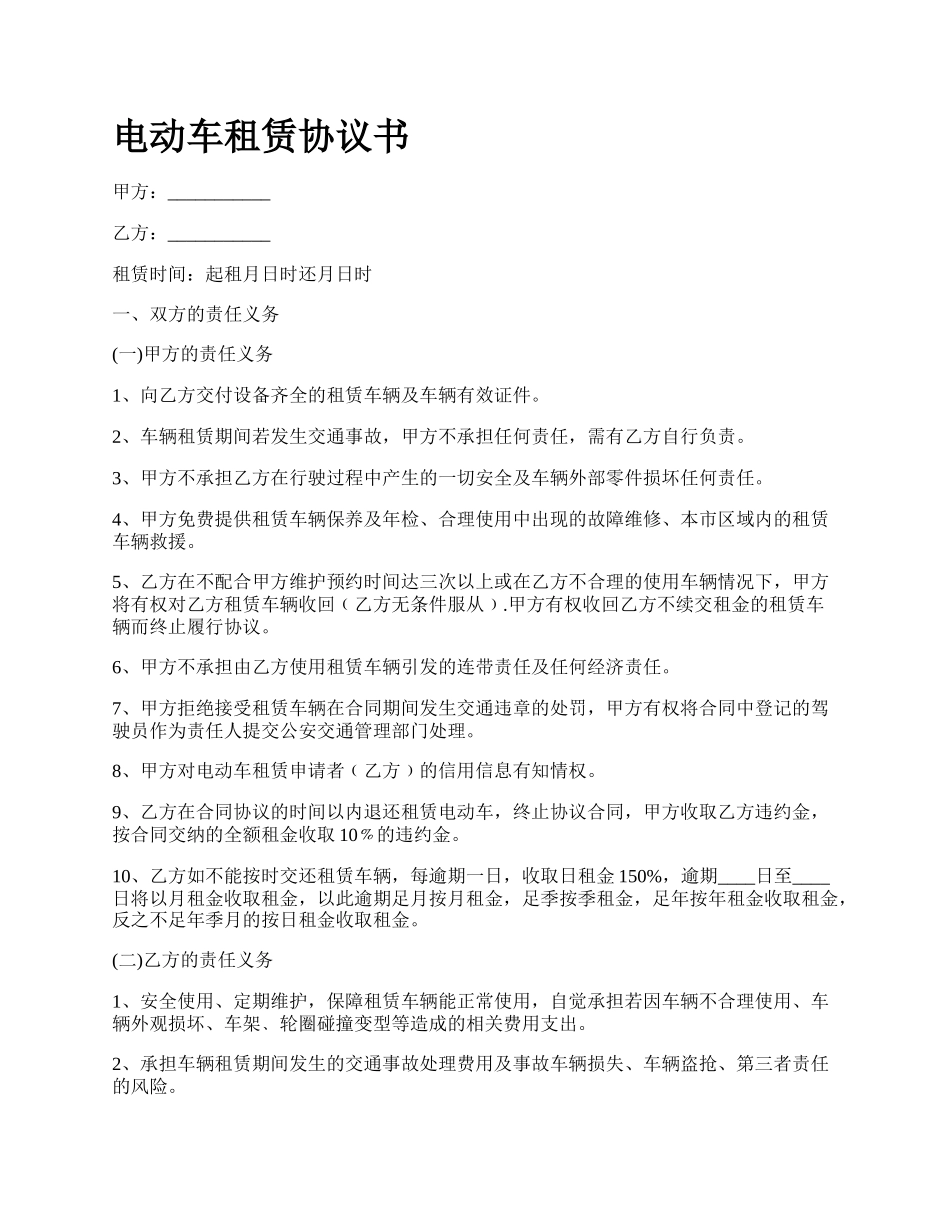 电动车租赁协议书

甲方：___________

乙方：___________

租赁时间：起租月日时还月日时

一、双方的责任义务

(一)甲方的责任义务

1、向乙方交付设备齐全的租赁车辆及车辆有效证件。

2、车辆租赁期间若发生交通事故，甲方不承担任何责任，需有乙方自行负责。

3、甲方不承担乙方在行驶过程中产生的一切安全及车辆外部零件损坏任何责任。

4、甲方免费提供租赁车辆保养及年检、合理使用中出现的故障维修、本市区域内的租赁车辆救援。

5、乙方在不配合甲方维护预约时间达三次以上或在乙方不合理的使用车辆情况下，甲方将有权对乙方租赁车辆收回（乙方无条件服从）.甲方有权收回乙方不续交租金的租赁车辆而终止履行协议。

6、甲方不承担由乙方使用租赁车辆引发的连带责任及任何经济责任。

7、甲方拒绝接受租赁车辆在合同期间发生交通违章的处罚，甲方有权将合同中登记的驾驶员作为责任人提交公安交通管理部门处理。

8、甲方对电动车租赁申请者（乙方）的信用信息有知情权。

9、乙方在合同协议的时间以内退还租赁电动车，终止协议合同，甲方收取乙方违约金，按合同交纳的全额租金收取10％的违约金。

10、乙方如不能按时交还租赁车辆，每逾期一日，收取日租金150%，逾期____日至____日将以月租金收取租金，以此逾期足月按月租金，足季按季租金，足年按年租金收取租金，反之不足年季月的按日租金收取租金。

(二)乙方的责任义务

1、安全使用、定期维护，保障租赁车辆能正常使用，自觉承担若因车辆不合理使用、车辆外观损坏、车架、轮圈碰撞变型等造成的相关费用支出。

2、承担车辆租赁期间发生的交通事故处理费用及事故车辆损失、车辆盗抢、第三者责任的风险。